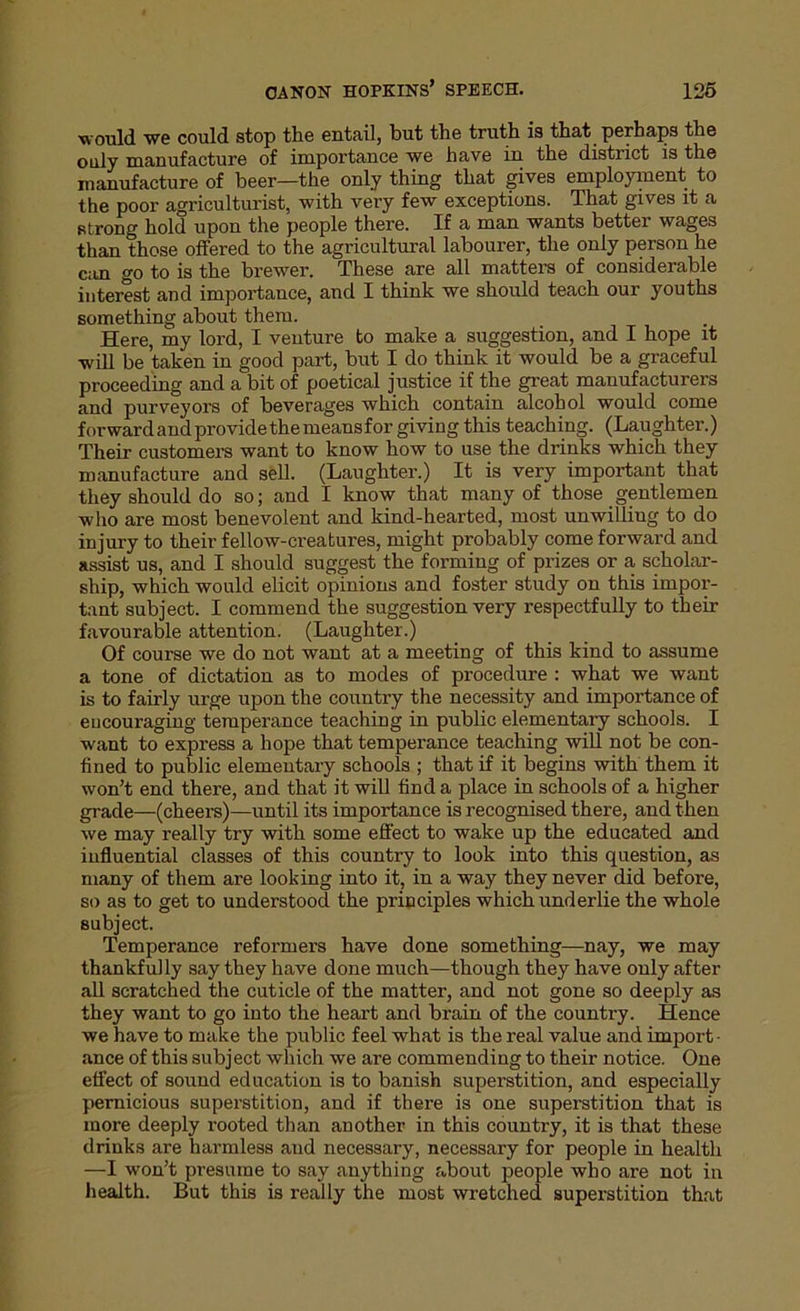 CANON HOPKINS' SPEECH. 125

would we could stop the entail, but the truth is that perhaps the only manufacture of importance we have in the district is the manufacture of beer—the only thing that gives employment to the poor agriculturist, with very few exceptions. That gives it a strong hold upon the people there. If a man wants better wages than those offered to the agricultural labourer, the only person he can go to is the brewer. These are all matters of considerable interest and importance, and I think we should teach our youths something about them.

Here, my lord, I venture to make a suggestion, and I hope it will be taken in good part, but I do think it would be a graceful proceeding and a bit of poetical justice if the great manufacturers and purveyors of beverages which contain alcohol would come forward and provide the means for giving this teaching. (Laughter.) Their customers want to know how to use the drinks which they manufacture and sell. (Laughter.) It is very important that they should do so; and I know that many of those gentlemen who are most benevolent and kind-hearted, most unwilling to do injury to their fellow-creatures, might probably come forward and assist us, and I should suggest the forming of prizes or a scholarship, which would elicit opinions and foster study on this important subject. I commend the suggestion very respectfully to their favourable attention. (Laughter.)

Of course we do not want at a meeting of this kind to assume a tone of dictation as to modes of procedure : what we want is to fairly urge upon the country the necessity and importance of encouraging temperance teaching in public elementary schools. I want to express a hope that temperance teaching will not be confined to public elementary schools ; that if it begins with them it won't end there, and that it will find a place in schools of a higher grade—(cheers)—until its importance is recognised there, and then we may really try with some effect to wake up the educated and influential classes of this country to look into this question, as many of them are looking into it, in a way they never did before, so as to get to understood the principles which underlie the whole subject.

Temperance reformers have done something—nay, we may thankfully say they have done much—though they have only after all scratched the cuticle of the matter, and not gone so deeply as they want to go into the heart and brain of the country. Hence we have to make the public feel what is the real value and importance of this subject which we are commending to their notice. One effect of sound education is to banish superstition, and especially pernicious superstition, and if there is one superstition that is more deeply rooted than another in this country, it is that these drinks are harmless and necessary, necessary for people in health —I won't presume to say anything about people who are not in health. But this is really the most wretched superstition that